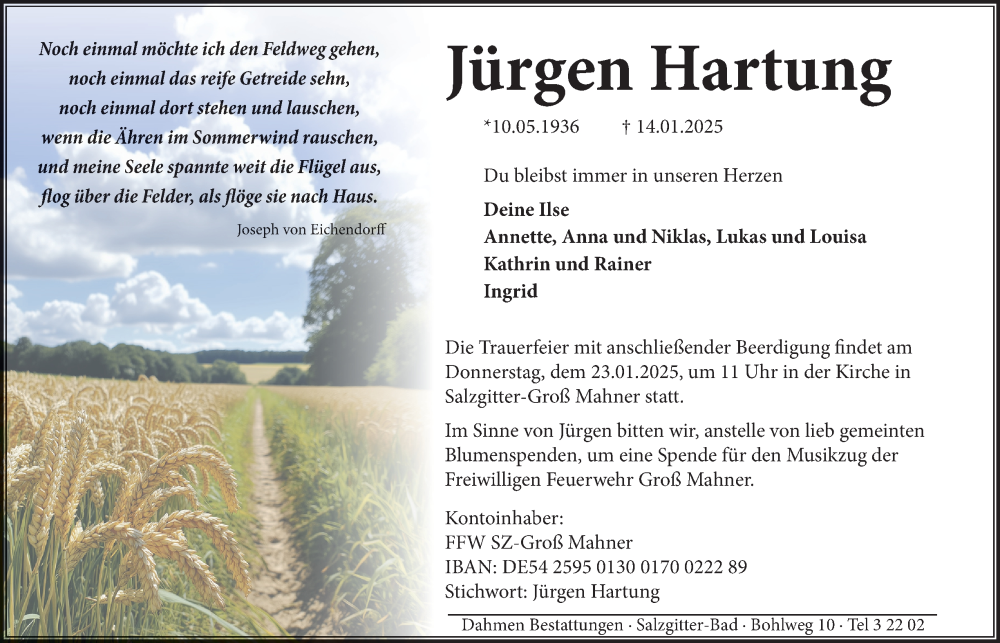 Noch einmal möchte ich den Feldweg gehen, noch einmal das reife Getreide sehn, noch einmal dort stehen und lauschen, wenn die Ähren im Sommerwind rauschen, und meine Seele spannte weit die Flügel aus, flog über die Felder, als flöge sie nach Haus.

Joseph von Eichendorff

Jürgen Hartung

*10.05.1936 † 14.01.2025

Du bleibst immer in unseren Herzen

Deine Ilse
Annette, Anna und Niklas, Lukas und Louisa
Kathrin und Rainer
Ingrid

Die Trauerfeier mit anschließender Beerdigung findet am Donnerstag, dem 23.01.2025, um 11 Uhr in der Kirche in Salzgitter-Groß Mahner statt.

Im Sinne von Jürgen bitten wir, anstelle von lieb gemeinten Blumenspenden, um eine Spende für den Musikzug der Freiwilligen Feuerwehr Groß Mahner.

Kontoinhaber:
FFW SZ-Groß Mahner
IBAN: DE54 2595 0130 0170 0222 89
Stichwort: Jürgen Hartung

Dahmen Bestattungen · Salzgitter-Bad · Bohlweg 10 · Tel 3 22 02